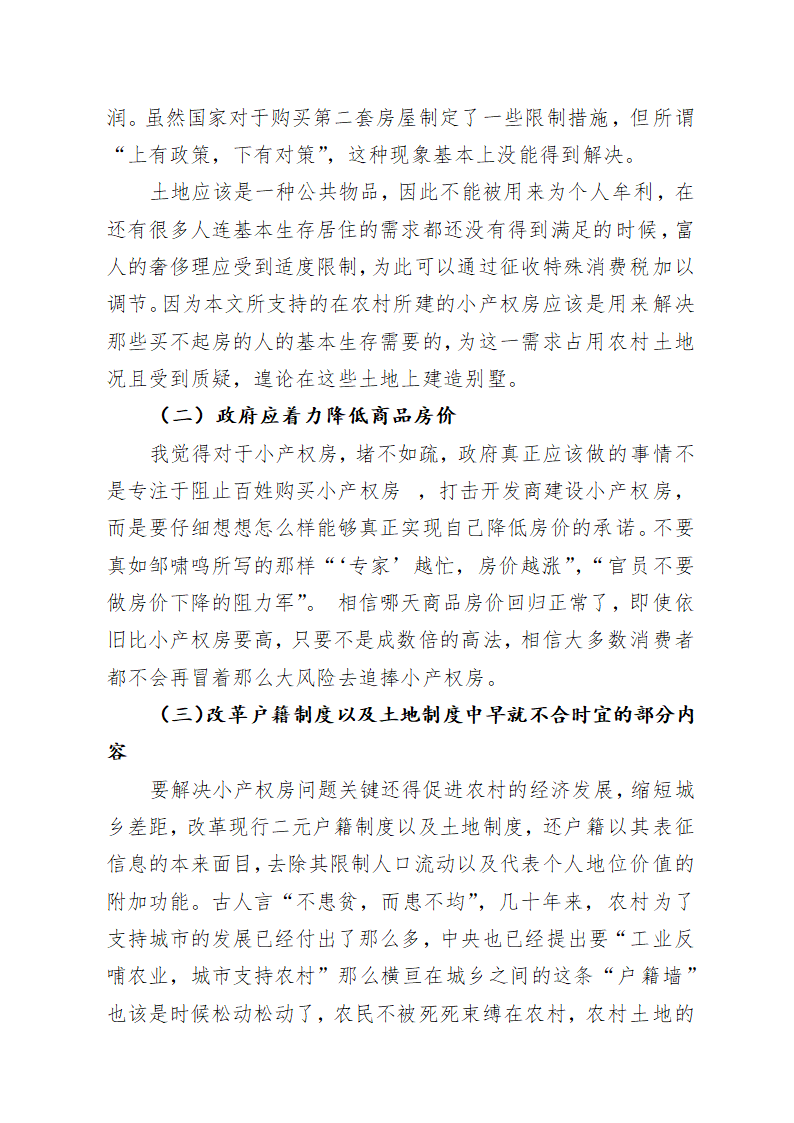 润。虽然国家对于购买第二套房屋制定了一些限制措施，但所谓“上有政策，下有对策”，这种现象基本上没能得到解决。

土地应该是一种公共物品，因此不能被用来为个人牟利，在还有很多人连基本生存居住的需求都还没有得到满足的时候，富人的奢侈理应受到适度限制，为此可以通过征收特殊消费税加以调节。因为本文所支持的在农村所建的小产权房应该是用来解决那些买不起房的人的基本生存需要的，为这一需求占用农村土地况且受到质疑，遑论在这些土地上建造别墅。

（二）政府应着力降低商品房价

我觉得对于小产权房，堵不如疏，政府真正应该做的事情不是专注于阻止百姓购买小产权房 ，打击开发商建设小产权房，而是要仔细想想怎么样能够真正实现自己降低房价的承诺。不要真如邹啸鸣所写的那样“‘专家’越忙，房价越涨”，“官员不要做房价下降的阻力军”。 相信哪天商品房价回归正常了，即使依旧比小产权房要高，只要不是成数倍的高法，相信大多数消费者都不会再冒着那么大风险去追捧小产权房。

(三)改革户籍制度以及土地制度中早就不合时宜的部分内容

要解决小产权房问题关键还得促进农村的经济发展，缩短城乡差距，改革现行二元户籍制度以及土地制度，还户籍以其表征信息的本来面目，去除其限制人口流动以及代表个人地位价值的附加功能。古人言“不患贫，而患不均”，几十年来，农村为了支持城市的发展已经付出了那么多，中央也已经提出要“工业反哺农业，城市支持农村”那么横亘在城乡之间的这条“户籍墙”也该是时候松动松动了，农民不被死死束缚在农村，农村土地的